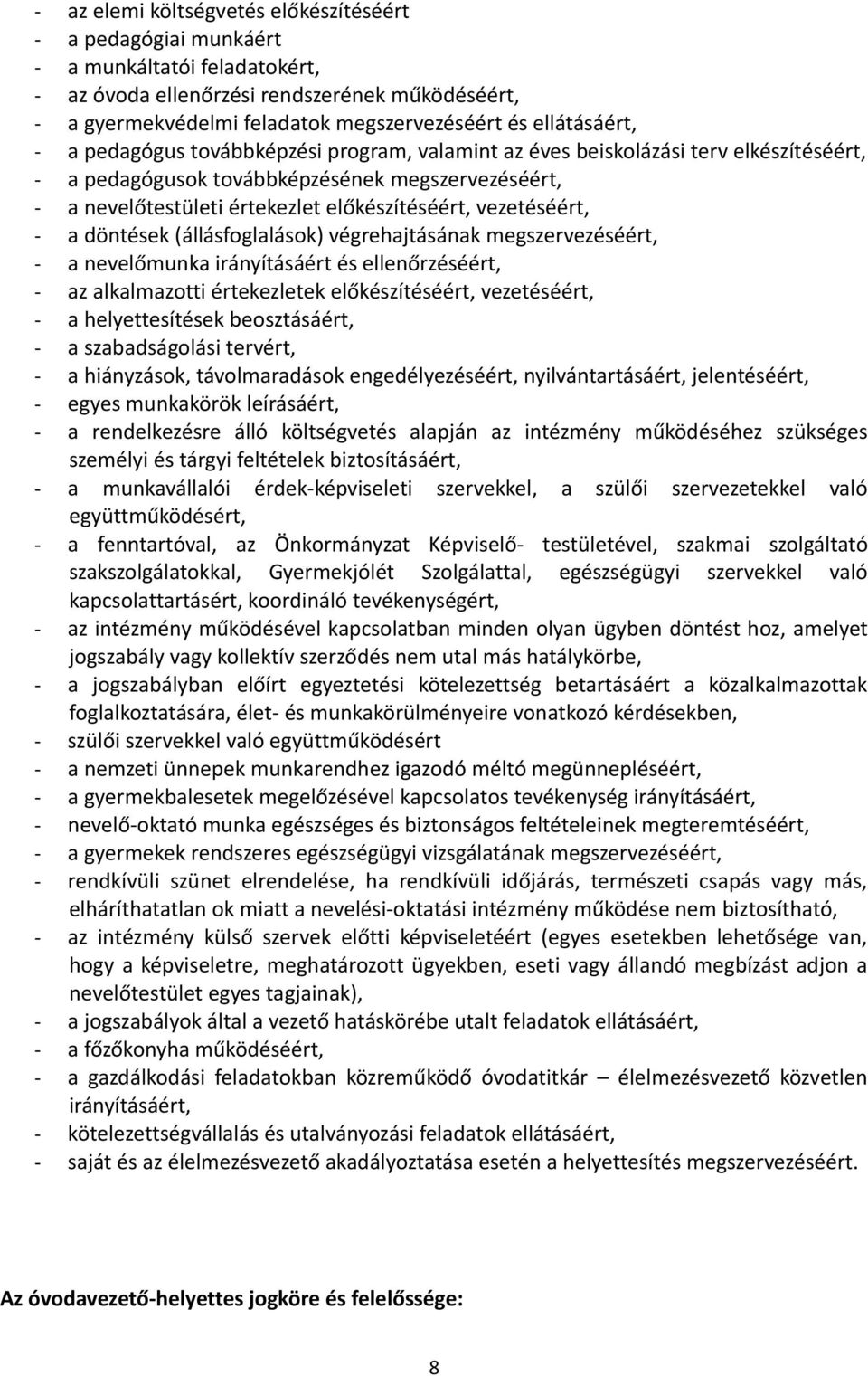 - az elemi költségvetés előkészítéséért
- a pedagógiai munkáért
- a munkáltatói feladatokért,
- az óvoda ellenőrzési rendszerének működéséért,
- a gyermekvédelmi feladatok megszervezéséért és ellátásáért,
- a pedagógus továbbképzési program, valamint az éves beiskolázási terv elkészítéséért,
- a pedagógusok továbbképzésének megszervezéséért,
- a nevelőtestületi értekezlet előkészítéséért, vezetéséért,
- a döntések (állásfoglalások) végrehajtásának megszervezéséért,
- a nevelőmunka irányításáért és ellenőrzéséért,
- az alkalmazotti értekezletek előkészítéséért, vezetéséért,
- a helyettesítések beosztásáért,
- a szabadságolási tervért,
- a hiányzások, távolmaradások engedélyezéséért, nyilvántartásáért, jelentéséért,
- egyes munkakörök leírásáért,
- a rendelkezésre álló költségvetés alapján az intézmény működéséhez szükséges személyi és tárgyi feltételek biztosításáért,
- a munkavállalói érdek-képviseleti szervekkel, a szülői szervezetekkel való együttműködésért,
- a fenntartóval, az Önkormányzat Képviselő- testületével, szakmai szolgáltató szakszolgálatokkal, Gyermekjólét Szolgálattal, egészségügyi szervekkel való kapcsolattartásért, koordináló tevékenységért,
- az intézmény működésével kapcsolatban minden olyan ügyben döntést hoz, amelyet jogszabály vagy kollektív szerződés nem utal más hatálykörbe,
- a jogszabályban előírt egyeztetési kötelezettség betartásáért a közalkalmazottak foglalkoztatására, élet- és munkakörülményeire vonatkozó kérdésekben,
- szülői szervekkel való együttműködésért
- a nemzeti ünnepek munkarendhez igazodó méltó megünnepléséért,
- a gyermekbalesetek megelőzésével kapcsolatos tevékenység irányításáért,
- nevelő-oktató munka egészséges és biztonságos feltételeinek megteremtéséért,
- a gyermekek rendszeres egészségügyi vizsgálatának megszervezéséért,
- rendkívüli szünet elrendelése, ha rendkívüli időjárás, természeti csapás vagy más, elháríthatatlan ok miatt a nevelési-oktatási intézmény működése nem biztosítható,
- az intézmény külső szervek előtti képviseletéért (egyes esetekben lehetősége van, hogy a képviseletre, meghatározott ügyekben, eseti vagy állandó megbízást adjon a nevelőtestület egyes tagjainak),
- a jogszabályok által a vezető hatáskörébe utalt feladatok ellátásáért,
- a főzőkonyha működéséért,
- a gazdálkodási feladatokban közreműködő óvodatitkár – élelmezésvezető közvetlen irányításáért,
- kötelezettségvállalás és utalványozási feladatok ellátásáért,
- saját és az élelmezésvezető akadályoztatása esetén a helyettesítés megszervezéséért.

Az óvodavezető-helyettes jogköre és felelőssége:

8